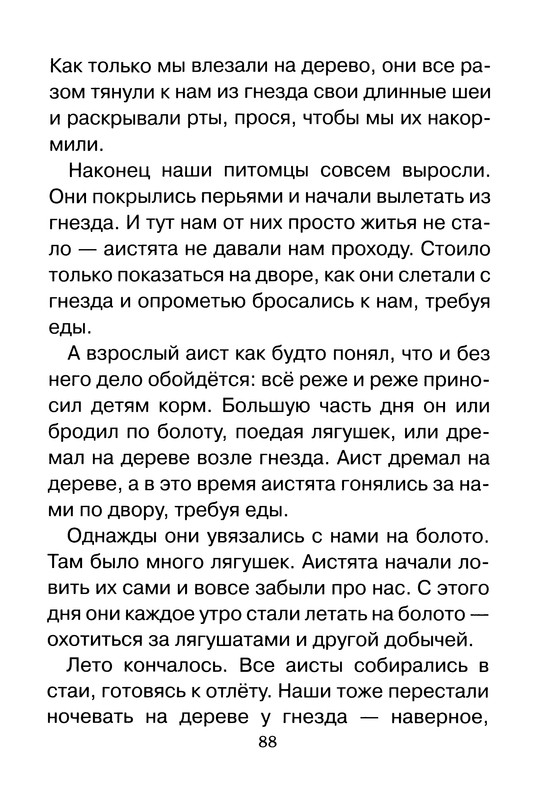 Как только мы влезали на дерево, они все разом тянули к нам из гнезда свои длинные шеи и раскрывали рты, прося, чтобы мы их накормили.

Наконец наши питомцы совсем выросли. Они покрылись перьями и начали вылетать из гнезда. И тут нам от них просто житья не стало — аистята не давали нам проходу. Стоило только показаться на дворе, как они слетали с гнезда и опрометью бросались к нам, требуя еды.

А взрослый аист как будто понял, что и без него дело обойдётся: всё реже и реже приносил детям корм. Большую часть дня он или бродил по болоту, поедая лягушек, или дремал на дереве возле гнезда. Аист дремал на дереве, а в это время аистята гонялись за нами по двору, требуя еды.

Однажды они увязались с нами на болото. Там было много лягушек. Аистята начали ловить их сами и вовсе забыли про нас. С этого дня они каждое утро стали летать на болото — охотиться за лягушатами и другой добычей.

Лето кончалось. Все аисты собирались в стаи, готовясь к отлёту. Наши тоже перестали ночевать на дереве у гнезда — наверное,

88